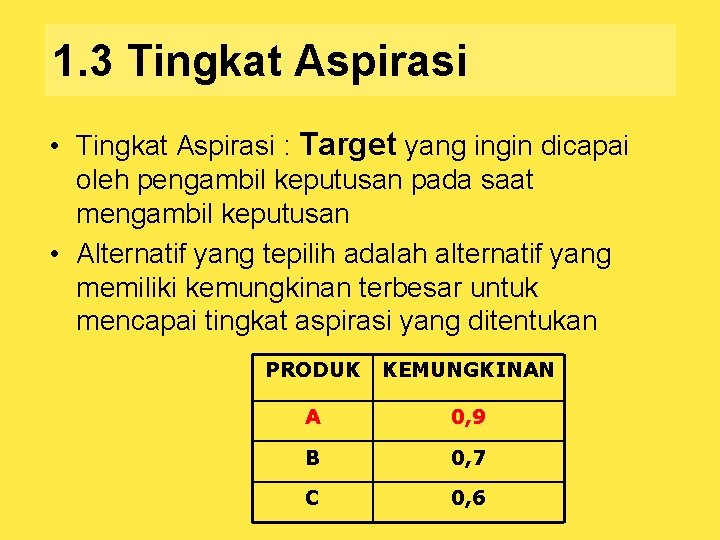 1.3 Tingkat Aspirasi

• Tingkat Aspirasi : Target yang ingin dicapai oleh pengambil keputusan pada saat mengambil keputusan
• Alternatif yang tepilih adalah alternatif yang memiliki kemungkinan terbesar untuk mencapai tingkat aspirasi yang ditentukan

| PRODUK | KEMUNGKINAN |
|---|---|
| A | 0,9 |
| B | 0,7 |
| C | 0,6 |